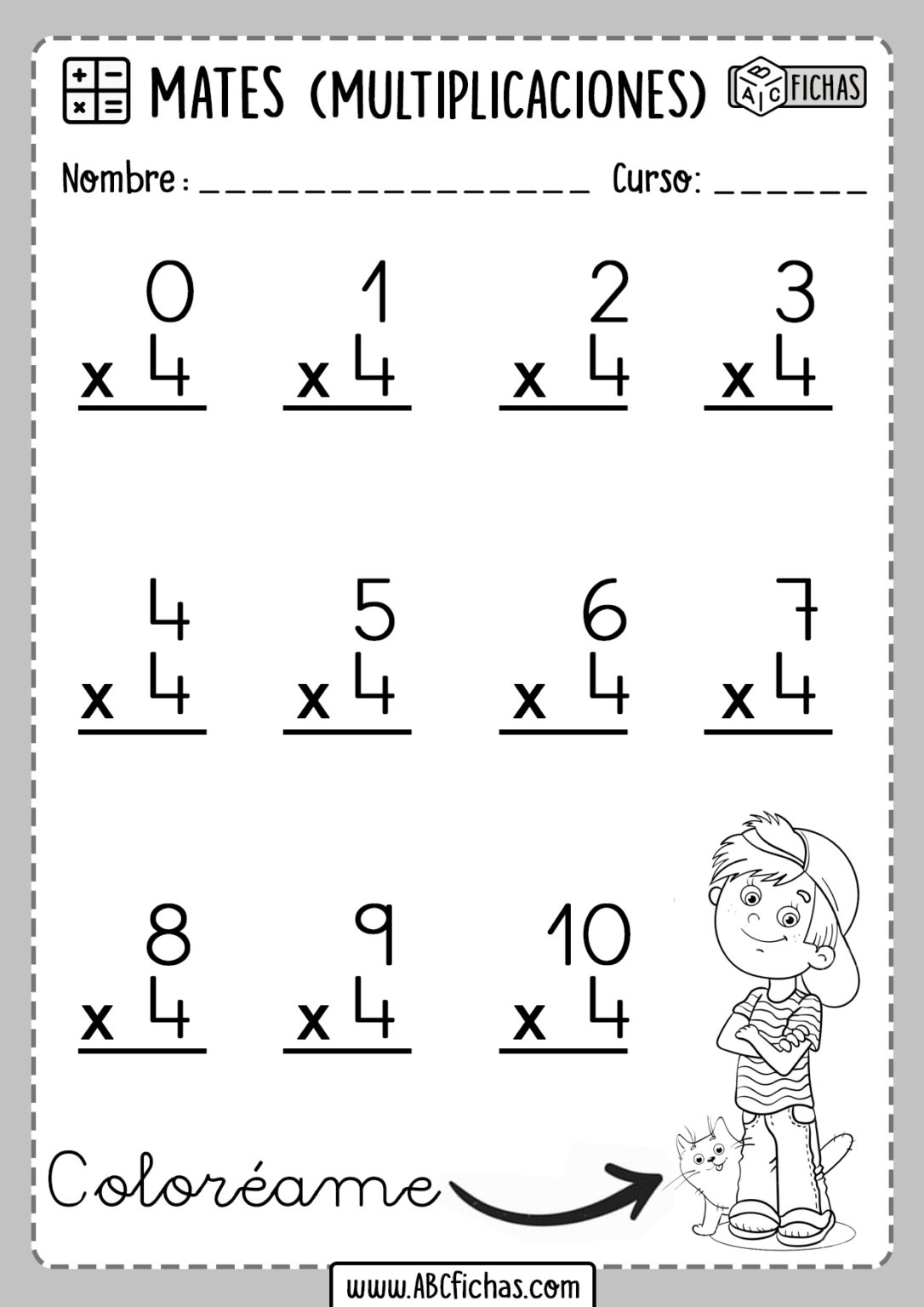 MATES (MULTIPLICACIONES)

ABC FICHAS

Nombre: ____ Curso: ____

0
x 4

1
x 4

2
x 4

3
x 4

4
x 4

5
x 4

6
x 4

7
x 4

8
x 4

9
x 4

10
x 4

Coloréame

www.ABCfichas.com